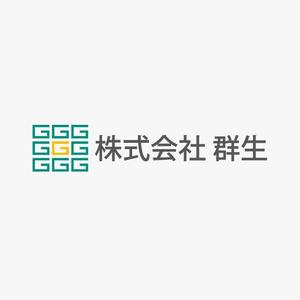 GGG
GGG
GGG
株式会社 群生